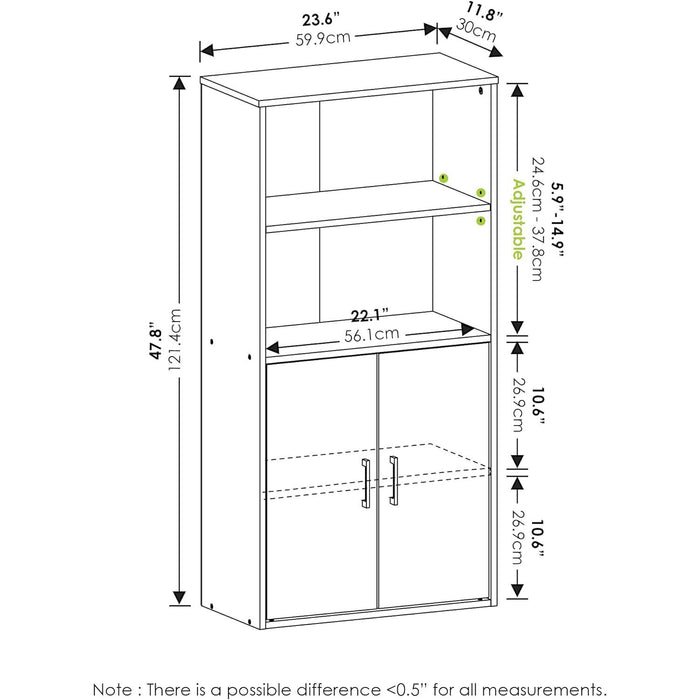 23.6"
59.9cm

11.8"
30cm

47.8"
121.4cm

5.9"-14.9"
24.6cm - 37.8cm
Adjustable

22.1"
56.1cm

10.6"
26.9cm

10.6"
26.9cm

Note : There is a possible difference <0.5" for all measurements.